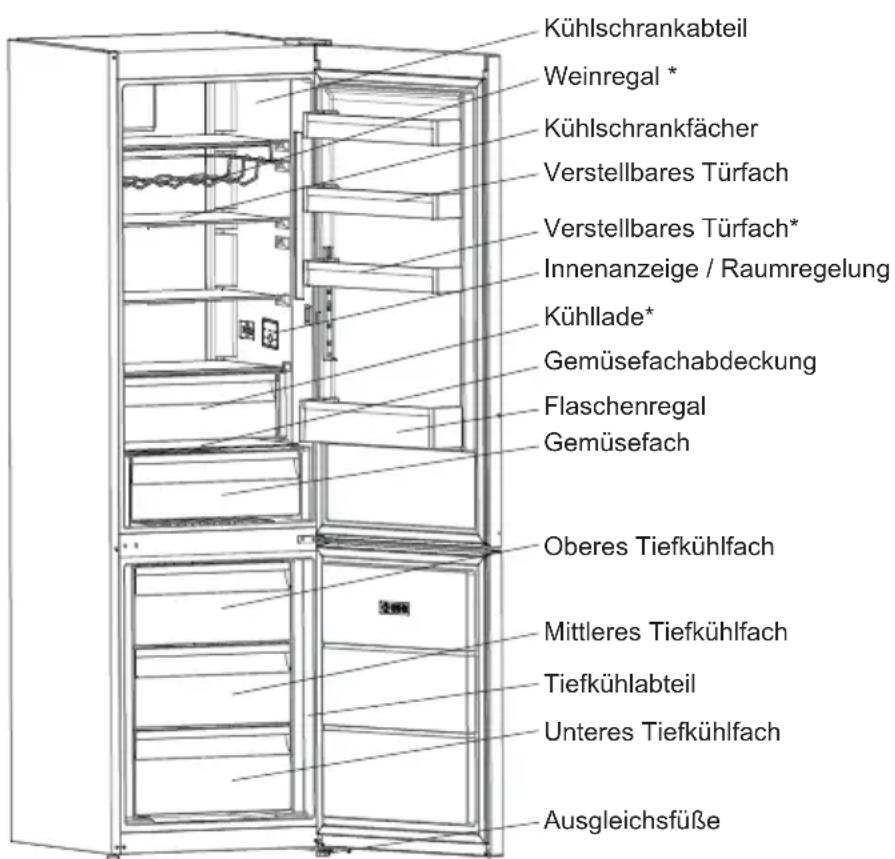 Kühlschrankabteil
Weinregal *
Kühlschrankfächer
Verstellbares Türfach
Verstellbares Türfach*
Innenanzeige / Raumregelung
Kühllade*
Gemüsefachabdeckung
Flaschenregal
Gemüsefach
Oberes Tiefkühlfach
Mittleres Tiefkühlfach
Tiefkühlabteil
Unteres Tiefkühlfach
Ausgleichsfüße